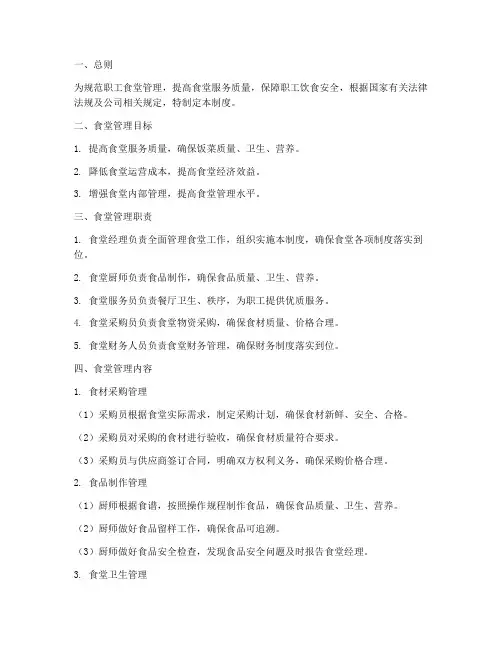 一、总则

为规范职工食堂管理，提高食堂服务质量，保障职工饮食安全，根据国家有关法律法规及公司相关规定，特制定本制度。

二、食堂管理目标

1. 提高食堂服务质量，确保饭菜质量、卫生、营养。

2. 降低食堂运营成本，提高食堂经济效益。

3. 增强食堂内部管理，提高食堂管理水平。

三、食堂管理职责

1. 食堂经理负责全面管理食堂工作，组织实施本制度，确保食堂各项制度落实到位。

2. 食堂厨师负责食品制作，确保食品质量、卫生、营养。

3. 食堂服务员负责餐厅卫生、秩序，为职工提供优质服务。

4. 食堂采购员负责食堂物资采购，确保食材质量、价格合理。

5. 食堂财务人员负责食堂财务管理，确保财务制度落实到位。

四、食堂管理内容

1. 食材采购管理

（1）采购员根据食堂实际需求，制定采购计划，确保食材新鲜、安全、合格。

（2）采购员对采购的食材进行验收，确保食材质量符合要求。

（3）采购员与供应商签订合同，明确双方权利义务，确保采购价格合理。

2. 食品制作管理

（1）厨师根据食谱，按照操作规程制作食品，确保食品质量、卫生、营养。

（2）厨师做好食品留样工作，确保食品可追溯。

（3）厨师做好食品安全检查，发现食品安全问题及时报告食堂经理。

3. 食堂卫生管理